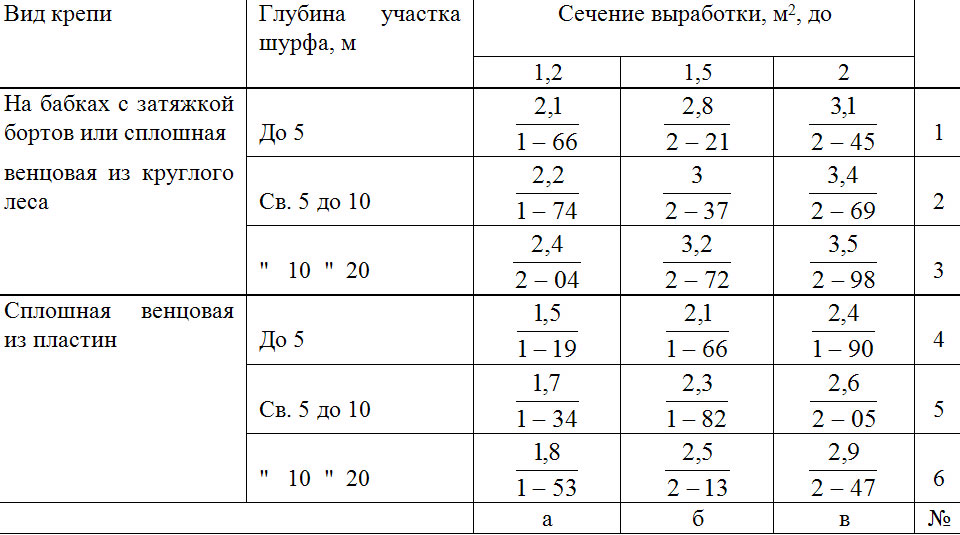 | Вид крепи | Глубина участка шурфа, м | Сечение выработки, м$^2$, до | | | |
|---|---|---|---|---|---|
| | | 1,2 | 1,5 | 2 | |
| На бабках с затяжкой бортов или сплошная венцовая из круглого леса | До 5 | $\frac{2,1}{1-66}$ | $\frac{2,8}{2-21}$ | $\frac{3,1}{2-45}$ | 1 |
| | Св. 5 до 10 | $\frac{2,2}{1-74}$ | $\frac{3}{2-37}$ | $\frac{3,4}{2-69}$ | 2 |
| | " 10 " 20 | $\frac{2,4}{2-04}$ | $\frac{3,2}{2-72}$ | $\frac{3,5}{2-98}$ | 3 |
| Сплошная венцовая из пластин | До 5 | $\frac{1,5}{1-19}$ | $\frac{2,1}{1-66}$ | $\frac{2,4}{1-90}$ | 4 |
| | Св. 5 до 10 | $\frac{1,7}{1-34}$ | $\frac{2,3}{1-82}$ | $\frac{2,6}{2-05}$ | 5 |
| | " 10 " 20 | $\frac{1,8}{1-53}$ | $\frac{2,5}{2-13}$ | $\frac{2,9}{2-47}$ | 6 |
| | | а | б | в | № |